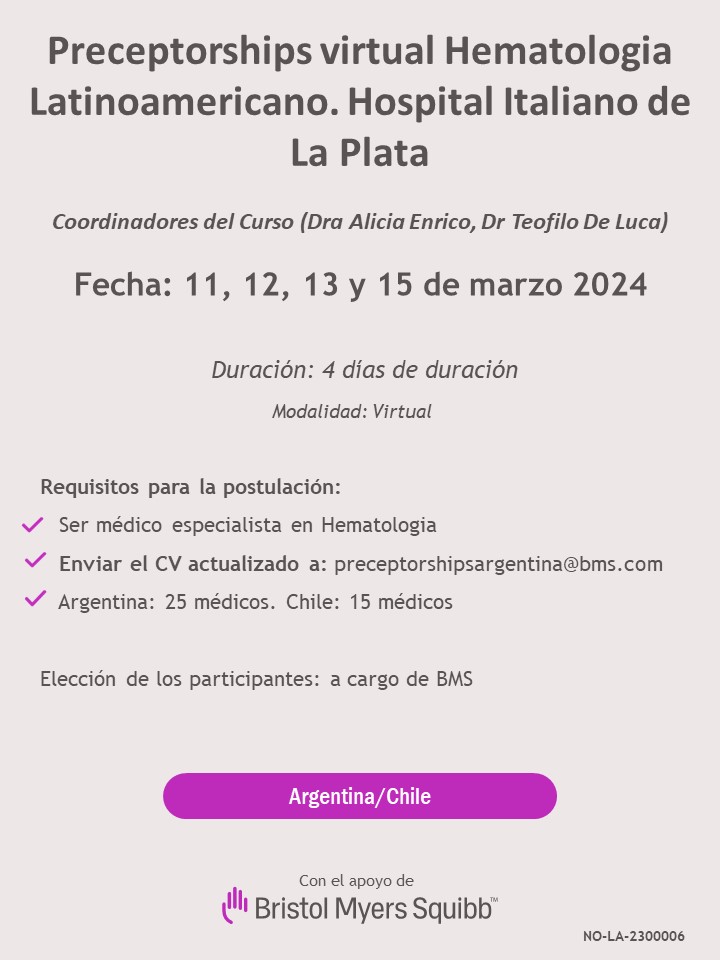 Preceptorships virtual Hematologia Latinoamericano. Hospital Italiano de La Plata

Coordinadores del Curso (Dra Alicia Enrico, Dr Teofilo De Luca)

Fecha: 11, 12, 13 y 15 de marzo 2024

Duración: 4 días de duración

Modalidad: Virtual

Requisitos para la postulación:

Ser médico especialista en Hematologia

Enviar el CV actualizado a: preceptorshipsargentina@bms.com

Argentina: 25 médicos. Chile: 15 médicos

Elección de los participantes: a cargo de BMS

Argentina/Chile

Con el apoyo de

Bristol Myers Squibb™

NO-LA-2300006